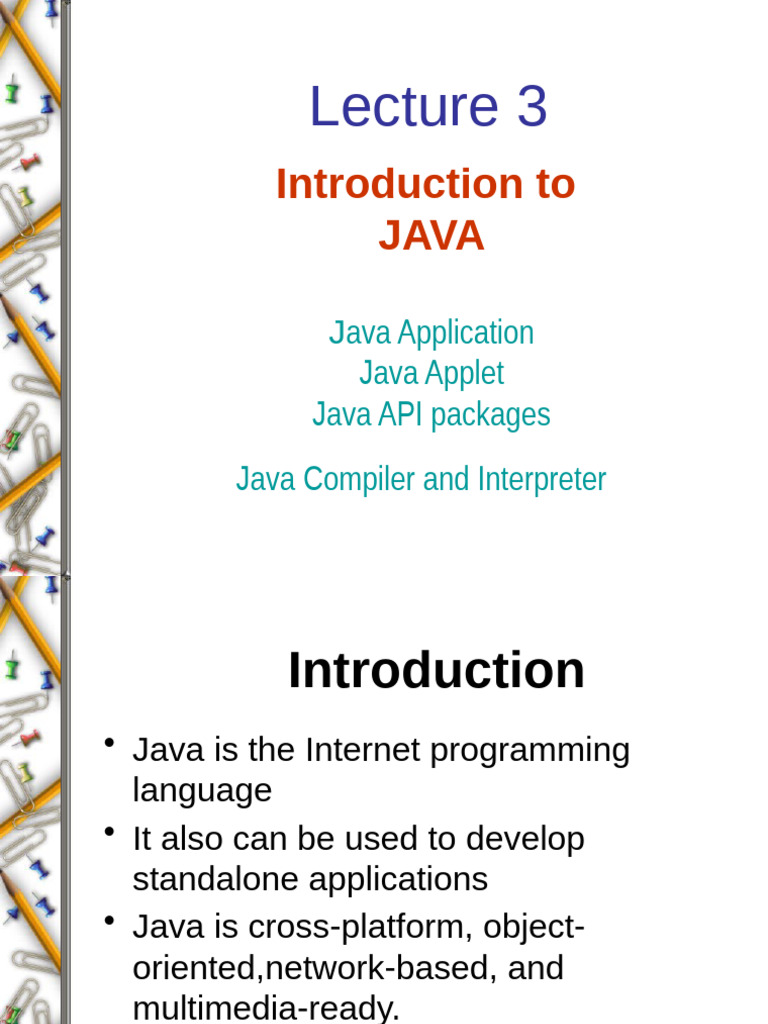 Lecture 3

Introduction to
JAVA

Java Application
Java Applet
Java API packages

Java Compiler and Interpreter

Introduction

• Java is the Internet programming language
• It also can be used to develop standalone applications
• Java is cross-platform, object-oriented,network-based, and multimedia-ready.